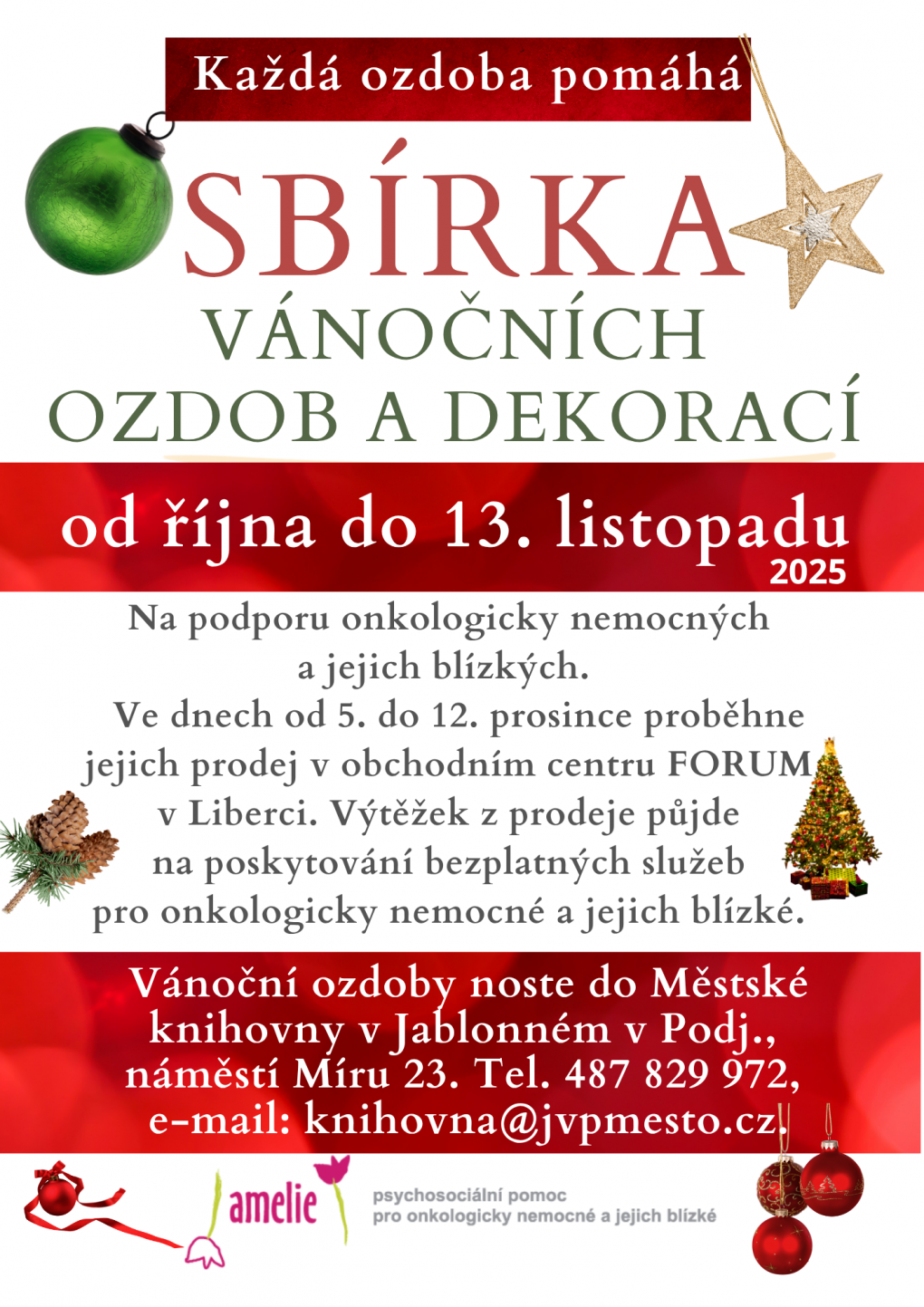 Každá ozdoba pomáhá

SBÍRKA
VÁNOČNÍCH
OZDOB A DEKORACÍ

od října do 13. listopadu
2025

Na podporu onkologicky nemocných a jejich blízkých. Ve dnech od 5. do 12. prosince proběhne jejich prodej v obchodním centru FORUM v Liberci. Výtěžek z prodeje půjde na poskytování bezplatných služeb pro onkologicky nemocné a jejich blízké.

Vánoční ozdoby noste do Městské knihovny v Jablonném v Podj., náměstí Míru 23. Tel. 487 829 972, e-mail: knihovna@jvpmesto.cz.

amelie
psychosociální pomoc
pro onkologicky nemocné a jejich blízké